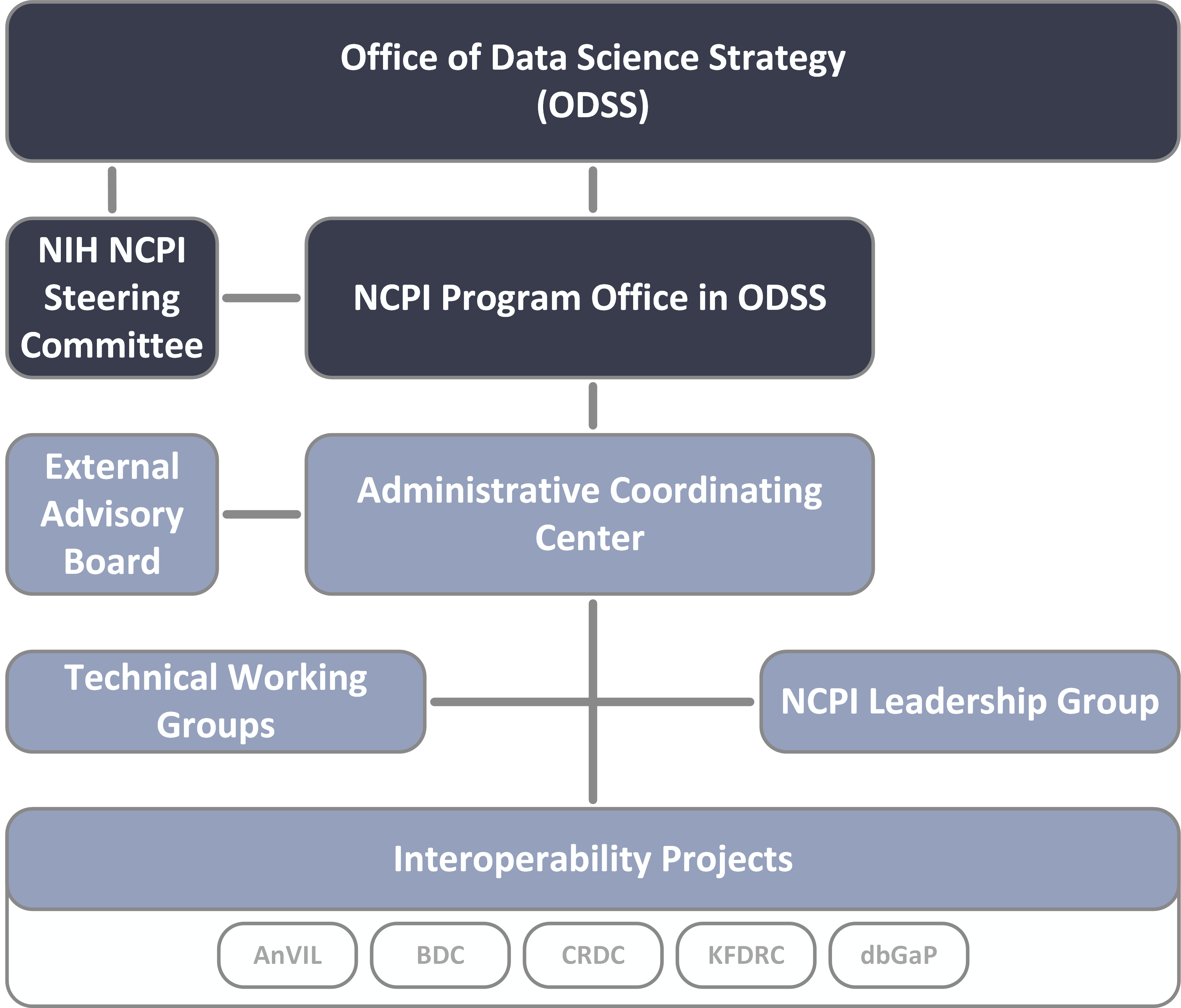 Office of Data Science Strategy (ODSS)

NIH NCPI Steering Committee

NCPI Program Office in ODSS

External Advisory Board

Administrative Coordinating Center

Technical Working Groups

NCPI Leadership Group

Interoperability Projects

AnVIL

BDC

CRDC

KFDRC

dbGaP